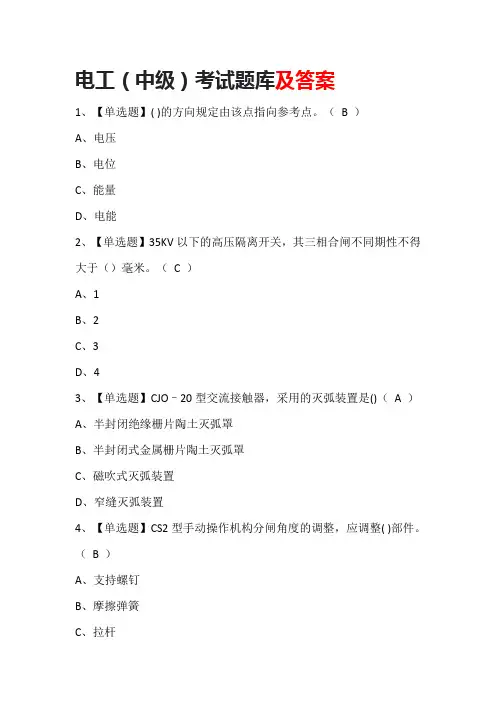 电工（中级）考试题库及答案

1、【单选题】( )的方向规定由该点指向参考点。（ B ）

A、电压

B、电位

C、能量

D、电能

2、【单选题】35KV 以下的高压隔离开关，其三相合闸不同期性不得大于（）毫米。（ C ）

A、1

B、2

C、3

D、4

3、【单选题】CJO－20 型交流接触器，采用的灭弧装置是()（ A ）

A、半封闭绝缘栅片陶土灭弧罩

B、半封闭式金属栅片陶土灭弧罩

C、磁吹式灭弧装置

D、窄缝灭弧装置

4、【单选题】CS2 型手动操作机构分闸角度的调整，应调整( )部件。（ B ）

A、支持螺钉

B、摩擦弹簧

C、拉杆